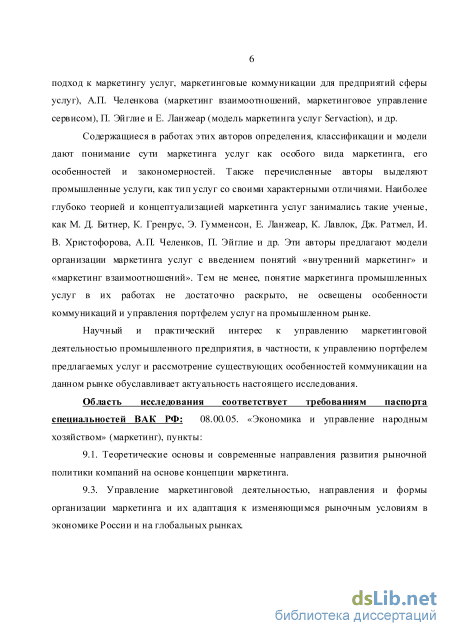 6

подход к маркетингу услуг, маркетинговые коммуникации для предприятий сферы услуг), А.П. Челенкова (маркетинг взаимоотношений, маркетинговое управление сервисом), П. Эйглие и Е. Ланжеар (модель маркетинга услуг Servaction), и др.

Содержащиеся в работах этих авторов определения, классификации и модели дают понимание сути маркетинга услуг как особого вида маркетинга, его особенностей и закономерностей. Также перечисленные авторы выделяют промышленные услуги, как тип услуг со своими характерными отличиями. Наиболее глубоко теорией и концептуализацией маркетинга услуг занимались такие ученые, как М. Д. Битнер, К. Гренрус, Э. Гумменсон, Е. Ланжеар, К. Лавлок, Дж. Ратмел, И. В. Христофорова, А.П. Челенков, П. Эйглие и др. Эти авторы предлагают модели организации маркетинга услуг с введением понятий «внутренний маркетинг» и «маркетинг взаимоотношений». Тем не менее, понятие маркетинга промышленных услуг в их работах не достаточно раскрыто, не освещены особенности коммуникаций и управления портфелем услуг на промышленном рынке.

Научный и практический интерес к управлению маркетинговой деятельностью промышленного предприятия, в частности, к управлению портфелем предлагаемых услуг и рассмотрение существующих особенностей коммуникации на данном рынке обуславливает актуальность настоящего исследования.

Область исследования соответствует требованиям паспорта специальностей ВАК РФ: 08.00.05. «Экономика и управление народным хозяйством» (маркетинг), пункты:

9.1. Теоретические основы и современные направления развития рыночной политики компаний на основе концепции маркетинга.

9.3. Управление маркетинговой деятельностью, направления и формы организации маркетинга и их адаптация к изменяющимся рыночным условиям в экономике России и на глобальных рынках.

dsLib.net
библиотека диссертаций